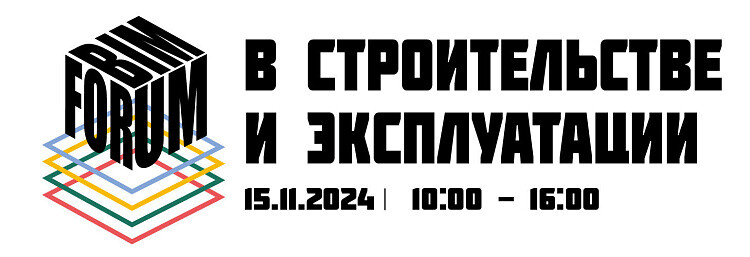 BIM
FORUM

В СТРОИТЕЛЬСТВЕ
И ЭКСПЛУАТАЦИИ

15.11.2024 | 10:00 – 16:00